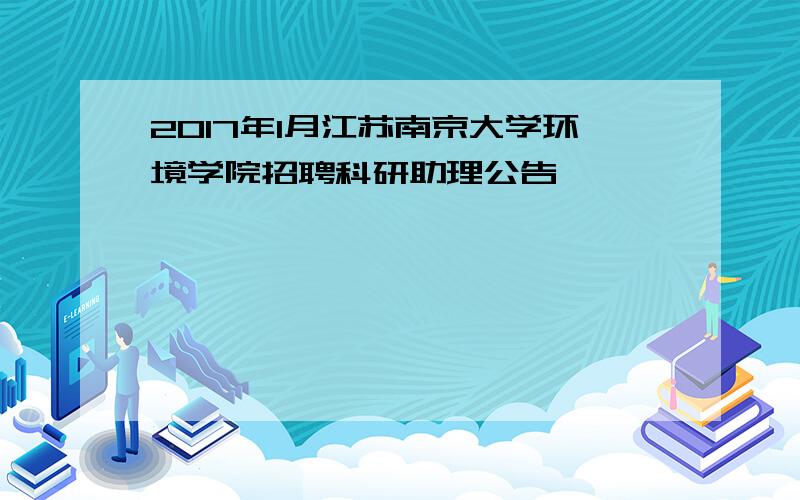 2017年1月江苏南京大学环境学院招聘科研助理公告

E-LEARNING